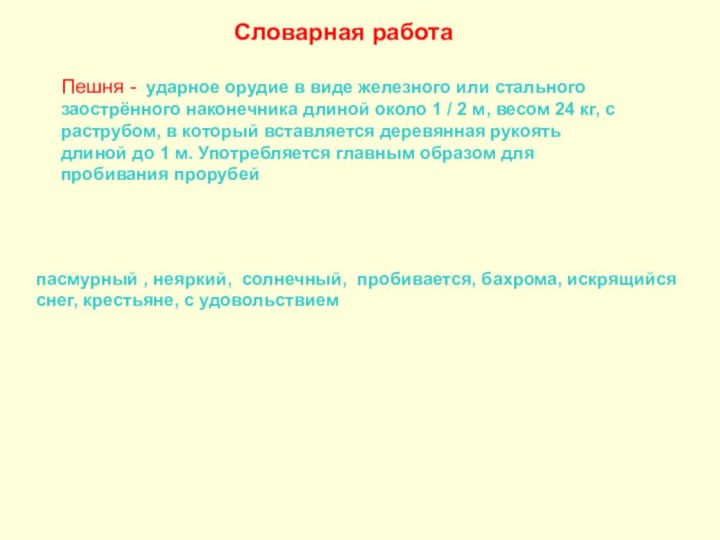 Словарная работа

Пешня - ударное орудие в виде железного или стального заострённого наконечника длиной около 1 / 2 м, весом 24 кг, с раструбом, в который вставляется деревянная рукоять длиной до 1 м. Употребляется главным образом для пробивания прорубей

пасмурный , неяркий, солнечный, пробивается, бахрома, искрящийся снег, крестьяне, с удовольствием